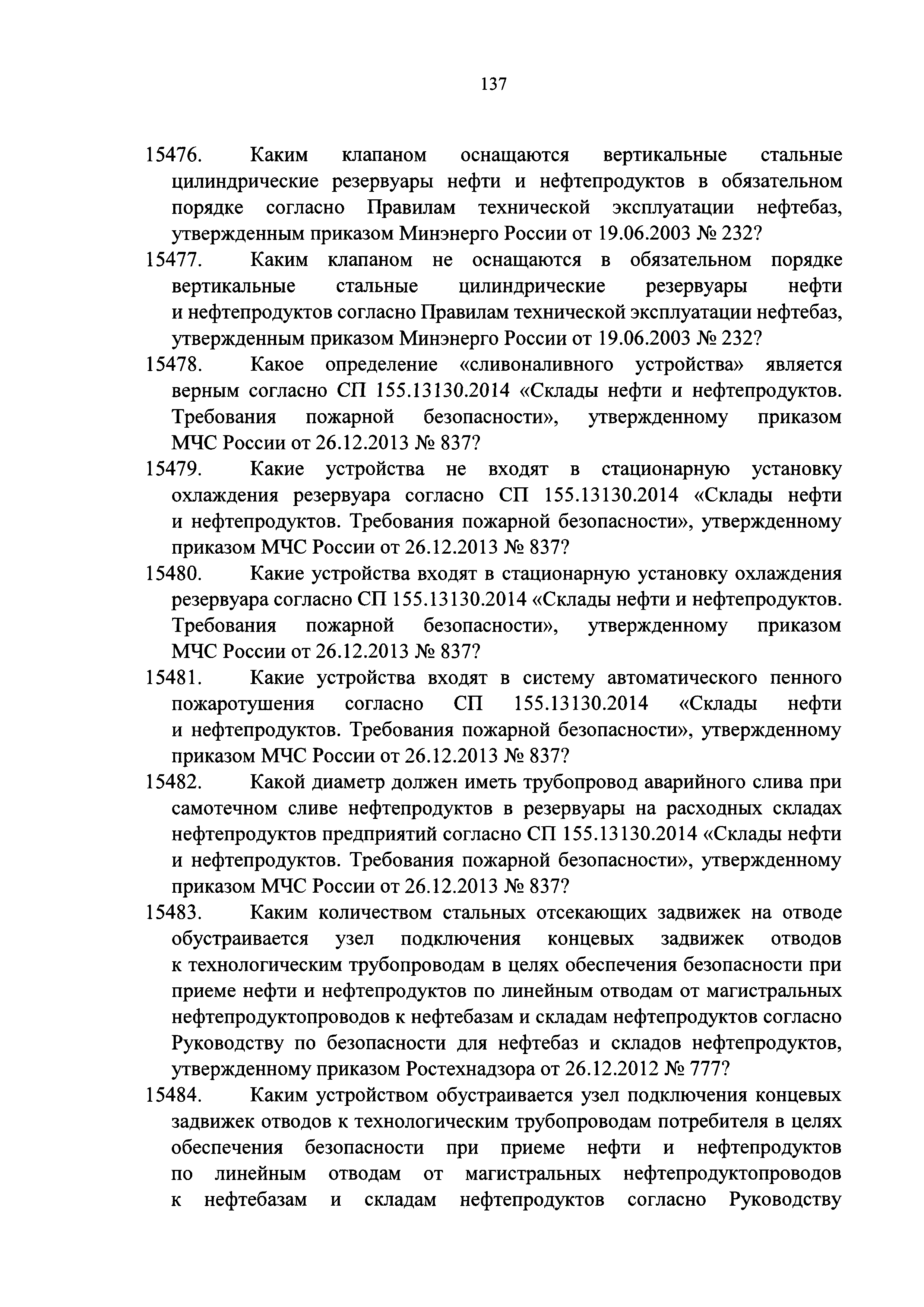 137

15476. Каким клапаном оснащаются вертикальные стальные цилиндрические резервуары нефти и нефтепродуктов в обязательном порядке согласно Правилам технической эксплуатации нефтебаз, утвержденным приказом Минэнерго России от 19.06.2003 № 232?

15477. Каким клапаном не оснащаются в обязательном порядке вертикальные стальные цилиндрические резервуары нефти и нефтепродуктов согласно Правилам технической эксплуатации нефтебаз, утвержденным приказом Минэнерго России от 19.06.2003 № 232?

15478. Какое определение «сливоналивного устройства» является верным согласно СП 155.13130.2014 «Склады нефти и нефтепродуктов. Требования пожарной безопасности», утвержденному приказом МЧС России от 26.12.2013 № 837?

15479. Какие устройства не входят в стационарную установку охлаждения резервуара согласно СП 155.13130.2014 «Склады нефти и нефтепродуктов. Требования пожарной безопасности», утвержденному приказом МЧС России от 26.12.2013 № 837?

15480. Какие устройства входят в стационарную установку охлаждения резервуара согласно СП 155.13130.2014 «Склады нефти и нефтепродуктов. Требования пожарной безопасности», утвержденному приказом МЧС России от 26.12.2013 № 837?

15481. Какие устройства входят в систему автоматического пенного пожаротушения согласно СП 155.13130.2014 «Склады нефти и нефтепродуктов. Требования пожарной безопасности», утвержденному приказом МЧС России от 26.12.2013 № 837?

15482. Какой диаметр должен иметь трубопровод аварийного слива при самотечном сливе нефтепродуктов в резервуары на расходных складах нефтепродуктов предприятий согласно СП 155.13130.2014 «Склады нефти и нефтепродуктов. Требования пожарной безопасности», утвержденному приказом МЧС России от 26.12.2013 № 837?

15483. Каким количеством стальных отсекающих задвижек на отводе обустраивается узел подключения концевых задвижек отводов к технологическим трубопроводам в целях обеспечения безопасности при приеме нефти и нефтепродуктов по линейным отводам от магистральных нефтепродуктопроводов к нефтебазам и складам нефтепродуктов согласно Руководству по безопасности для нефтебаз и складов нефтепродуктов, утвержденному приказом Ростехнадзора от 26.12.2012 № 777?

15484. Каким устройством обустраивается узел подключения концевых задвижек отводов к технологическим трубопроводам потребителя в целях обеспечения безопасности при приеме нефти и нефтепродуктов по линейным отводам от магистральных нефтепродуктопроводов к нефтебазам и складам нефтепродуктов согласно Руководству